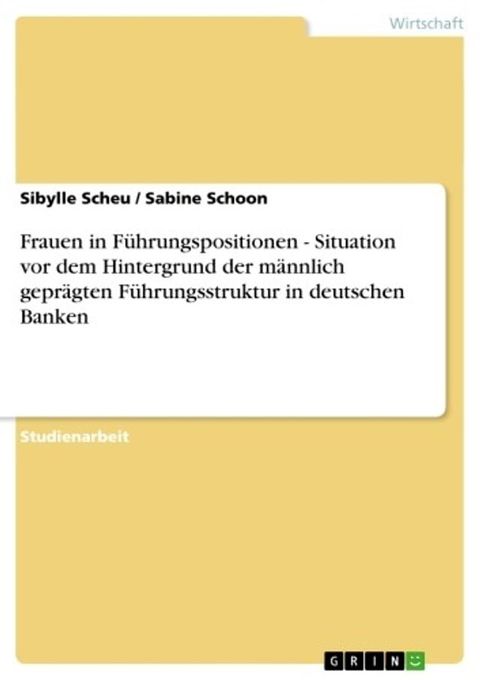 Wirtschaft

Sibylle Scheu / Sabine Schoon

Frauen in Führungspositionen - Situation vor dem Hintergrund der männlich geprägten Führungsstruktur in deutschen Banken

Studienarbeit

GRIN